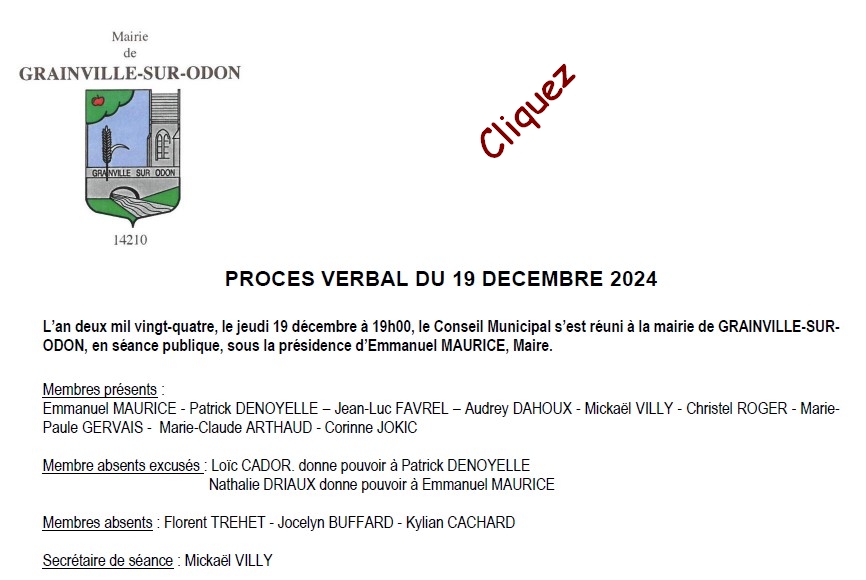 Mairie
de
GRAINVILLE-SUR-ODON

GRAINVILLE SUR ODON

14210

Cliquez

PROCES VERBAL DU 19 DECEMBRE 2024

L'an deux mil vingt-quatre, le jeudi 19 décembre à 19h00, le Conseil Municipal s'est réuni à la mairie de GRAINVILLE-SUR-ODON, en séance publique, sous la présidence d'Emmanuel MAURICE, Maire.

Membres présents :
Emmanuel MAURICE - Patrick DENOYELLE – Jean-Luc FAVREL – Audrey DAHOUX - Mickaël VILLY - Christel ROGER - Marie-Paule GERVAIS - Marie-Claude ARTHAUD - Corinne JOKIC

Membre absents excusés : Loïc CADOR. donne pouvoir à Patrick DENOYELLE
Nathalie DRIAUX donne pouvoir à Emmanuel MAURICE

Membres absents : Florent TREHET - Jocelyn BUFFARD - Kylian CACHARD

Secrétaire de séance : Mickaël VILLY